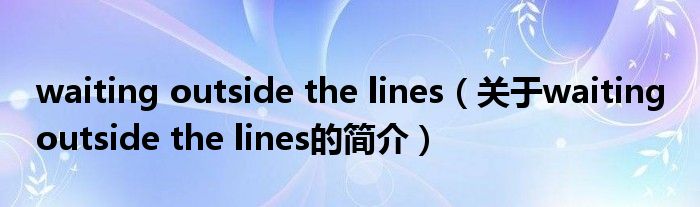 waiting outside the lines（关于waiting outside the lines的简介）